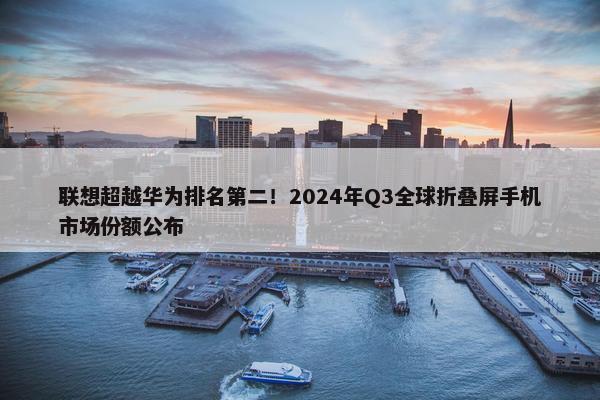 联想超越华为排名第二！2024年Q3全球折叠屏手机市场份额公布